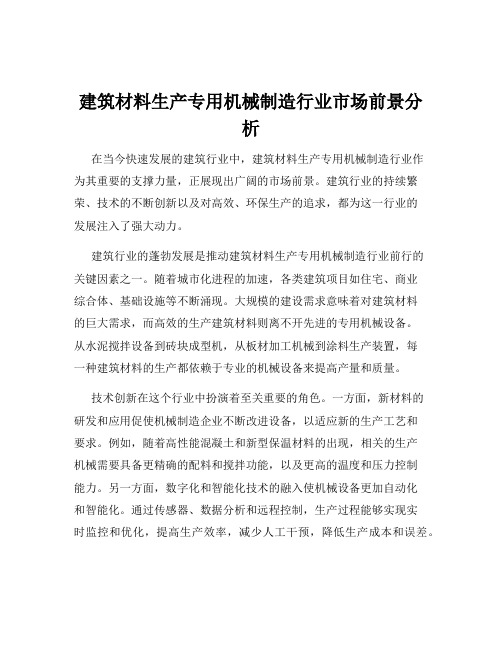 建筑材料生产专用机械制造行业市场前景分析

在当今快速发展的建筑行业中，建筑材料生产专用机械制造行业作为其重要的支撑力量，正展现出广阔的市场前景。建筑行业的持续繁荣、技术的不断创新以及对高效、环保生产的追求，都为这一行业的发展注入了强大动力。

建筑行业的蓬勃发展是推动建筑材料生产专用机械制造行业前行的关键因素之一。随着城市化进程的加速，各类建筑项目如住宅、商业综合体、基础设施等不断涌现。大规模的建设需求意味着对建筑材料的巨大需求，而高效的生产建筑材料则离不开先进的专用机械设备。从水泥搅拌设备到砖块成型机，从板材加工机械到涂料生产装置，每一种建筑材料的生产都依赖于专业的机械设备来提高产量和质量。

技术创新在这个行业中扮演着至关重要的角色。一方面，新材料的研发和应用促使机械制造企业不断改进设备，以适应新的生产工艺和要求。例如，随着高性能混凝土和新型保温材料的出现，相关的生产机械需要具备更精确的配料和搅拌功能，以及更高的温度和压力控制能力。另一方面，数字化和智能化技术的融入使机械设备更加自动化和智能化。通过传感器、数据分析和远程控制，生产过程能够实现实时监控和优化，提高生产效率，减少人工干预，降低生产成本和误差。